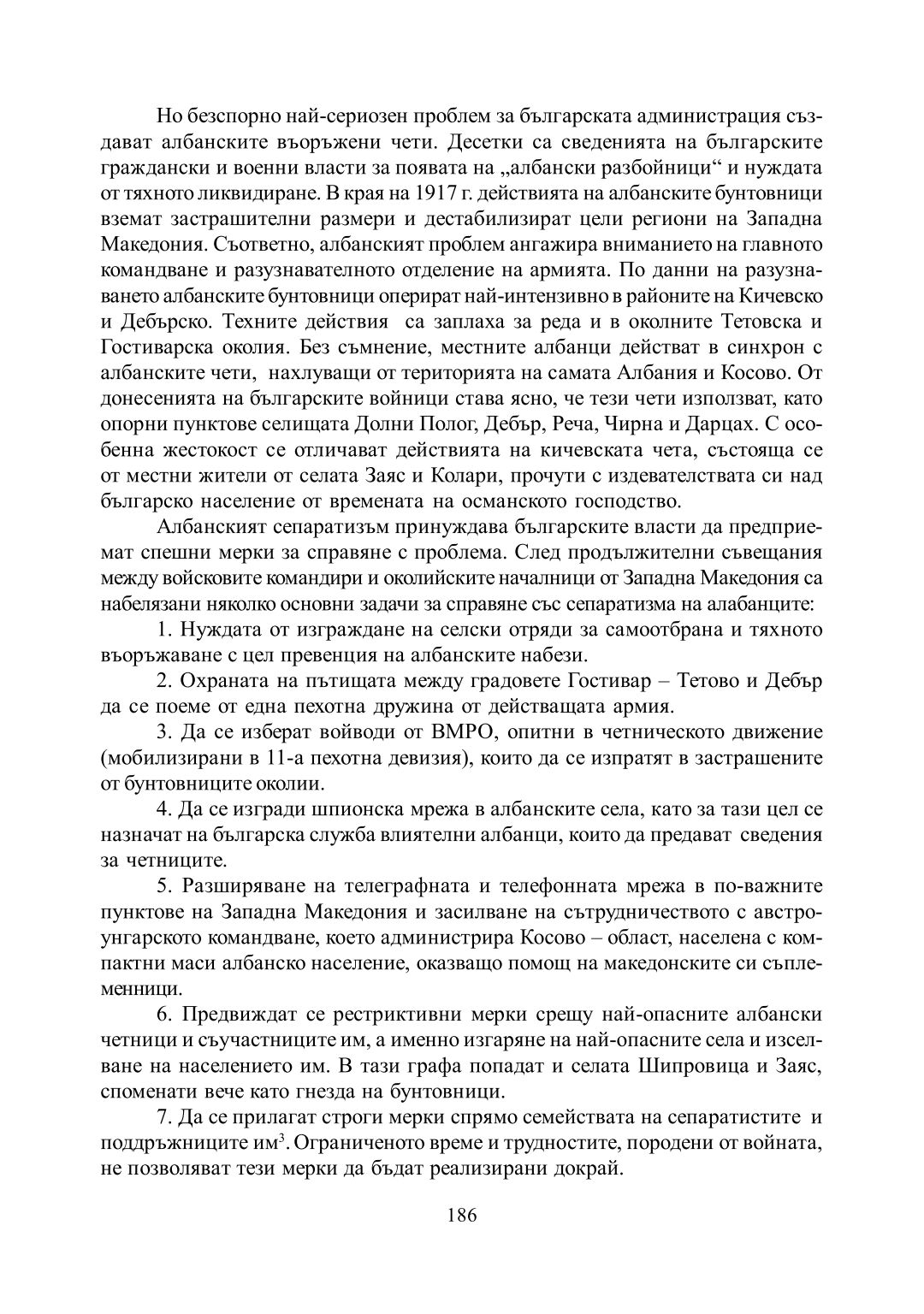 Но безспорно най-сериозен проблем за българската администрация създават албанските въоръжени чети. Десетки са сведенията на българските граждански и военни власти за появата на „албански разбойници“ и нуждата от тяхното ликвидиране. В края на 1917 г. действията на албанските бунтовници вземат застрашителни размери и дестабилизират цели региони на Западна Македония. Съответно, албанският проблем ангажира вниманието на главното командване и разузнавателното отделение на армията. По данни на разузнаването албанските бунтовници оперират най-интензивно в районите на Кичевско и Дебърско. Техните действия са заплаха за реда и в околните Тетовска и Гостиварска околия. Без съмнение, местните албанци действат в синхрон с албанските чети, нахлуващи от територията на самата Албания и Косово. От донесенията на българските войници става ясно, че тези чети използват, като опорни пунктове селищата Долни Полог, Дебър, Реча, Чирна и Дарцах. С особенна жестокост се отличават действията на кичевската чета, състояща се от местни жители от селата Заяс и Колари, прочути с издевателствата си над българско население от времената на османското господство.

Албанският сепаратизъм принуждава българските власти да предприемат спешни мерки за справяне с проблема. След продължителни съвещания между войсковите командири и околийските началници от Западна Македония са набелязани няколко основни задачи за справяне със сепаратизма на алабанците:

1. Нуждата от изграждане на селски отряди за самоотбрана и тяхното въоръжаване с цел превенция на албанските набези.

2. Охраната на пътищата между градовете Гостивар – Тетово и Дебър да се поеме от една пехотна дружина от действащата армия.

3. Да се изберат войводи от ВМРО, опитни в четническото движение (мобилизирани в 11-а пехотна девизия), които да се изпратят в застрашените от бунтовниците околии.

4. Да се изгради шпионска мрежа в албанските села, като за тази цел се назначат на българска служба влиятелни албанци, които да предават сведения за четниците.

5. Разширяване на телеграфната и телефонната мрежа в по-важните пунктове на Западна Македония и засилване на сътрудничеството с австро-унгарското командване, което администрира Косово – област, населена с компактни маси албанско население, оказващо помощ на македонските си съплеменници.

6. Предвиждат се рестриктивни мерки срещу най-опасните албански четници и съучастниците им, а именно изгаряне на най-опасните села и изселване на населението им. В тази графа попадат и селата Шипровица и Заяс, споменати вече като гнезда на бунтовници.

7. Да се прилагат строги мерки спрямо семействата на сепаратистите и поддръжниците им$^3$. Ограниченото време и трудностите, породени от войната, не позволяват тези мерки да бъдат реализирани докрай.

186